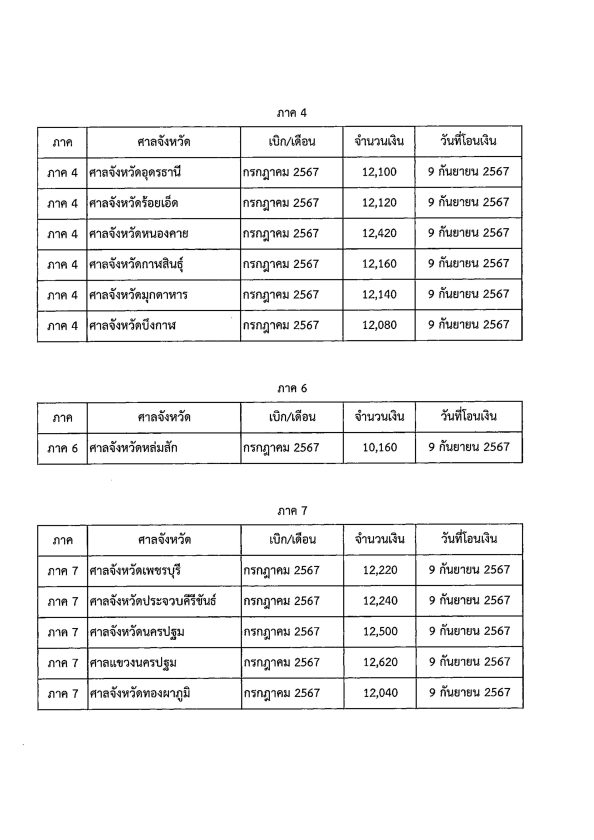 ภาค 4

| ภาค | ศาลจังหวัด | เบิก/เดือน | จำนวนเงิน | วันที่โอนเงิน |
|---|---|---|---|---|
| ภาค 4 | ศาลจังหวัดอุดรธานี | กรกฎาคม 2567 | 12,100 | 9 กันยายน 2567 |
| ภาค 4 | ศาลจังหวัดร้อยเอ็ด | กรกฎาคม 2567 | 12,120 | 9 กันยายน 2567 |
| ภาค 4 | ศาลจังหวัดหนองคาย | กรกฎาคม 2567 | 12,420 | 9 กันยายน 2567 |
| ภาค 4 | ศาลจังหวัดกาฬสินธุ์ | กรกฎาคม 2567 | 12,160 | 9 กันยายน 2567 |
| ภาค 4 | ศาลจังหวัดมุกดาหาร | กรกฎาคม 2567 | 12,140 | 9 กันยายน 2567 |
| ภาค 4 | ศาลจังหวัดบึงกาฬ | กรกฎาคม 2567 | 12,080 | 9 กันยายน 2567 |

ภาค 6

| ภาค | ศาลจังหวัด | เบิก/เดือน | จำนวนเงิน | วันที่โอนเงิน |
|---|---|---|---|---|
| ภาค 6 | ศาลจังหวัดหล่มสัก | กรกฎาคม 2567 | 10,160 | 9 กันยายน 2567 |

ภาค 7

| ภาค | ศาลจังหวัด | เบิก/เดือน | จำนวนเงิน | วันที่โอนเงิน |
|---|---|---|---|---|
| ภาค 7 | ศาลจังหวัดเพชรบุรี | กรกฎาคม 2567 | 12,220 | 9 กันยายน 2567 |
| ภาค 7 | ศาลจังหวัดประจวบคีรีขันธ์ | กรกฎาคม 2567 | 12,240 | 9 กันยายน 2567 |
| ภาค 7 | ศาลจังหวัดนครปฐม | กรกฎาคม 2567 | 12,500 | 9 กันยายน 2567 |
| ภาค 7 | ศาลแขวงนครปฐม | กรกฎาคม 2567 | 12,620 | 9 กันยายน 2567 |
| ภาค 7 | ศาลจังหวัดทองผาภูมิ | กรกฎาคม 2567 | 12,040 | 9 กันยายน 2567 |